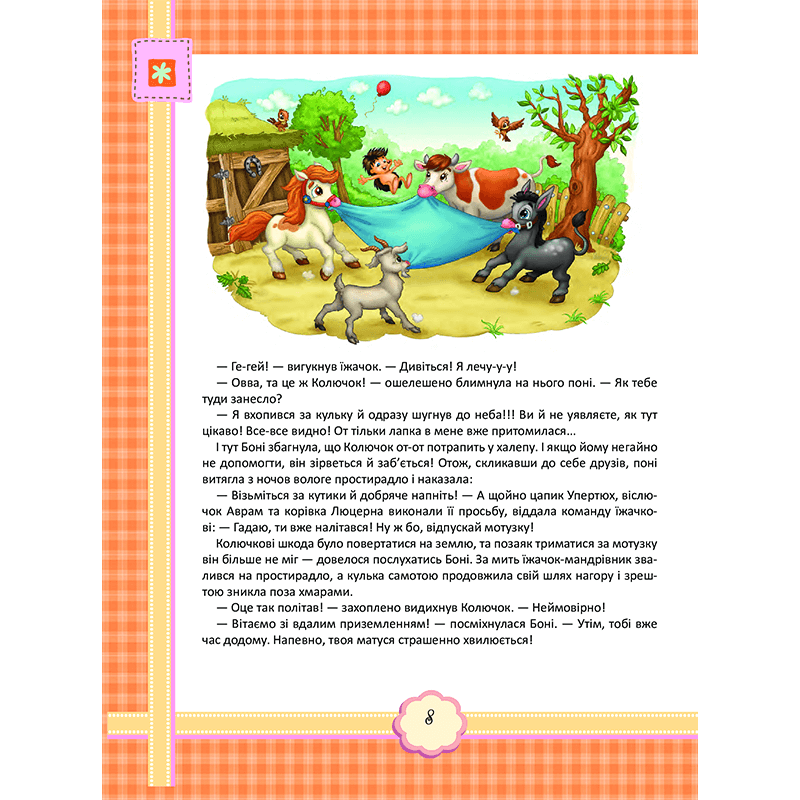 — Ге-гей! — вигукнув їжачок. — Дивіться! Я лечу-у-у!

— Овва, та це ж Колючок! — ошелешено блимнула на нього поні. — Як тебе туди занесло?

— Я вхопився за кульку й одразу шугнув до неба!!! Ви й не уявляєте, як тут цікаво! Все-все видно! От тільки лапка в мене вже притомилася...

І тут Боні збагнула, що Колючок от-от потрапить у халепу. І якщо йому негайно не допомогти, він зірветься й заб'ється! Отож, скликавши до себе друзів, поні витягла з ночов вологе простирадло і наказала:

— Візьміться за кутики й добряче напніть! — А щойно цапик Упертюх, віслючок Аврам та корівка Люцерна виконали її просьбу, віддала команду їжачкові: — Гадаю, ти вже налітався! Ну ж бо, відпускай мотузку!

Колючкові шкода було повертатися на землю, та позаяк триматися за мотузку він більше не міг — довелося послухатись Боні. За мить їжачок-мандрівник звалився на простирадло, а кулька самотою продовжила свій шлях нагору і зрештою зникла поза хмарами.

— Оце так політав! — захоплено видихнув Колючок. — Неймовірно!

— Вітаємо зі вдалим приземленням! — посміхнулася Боні. — Утім, тобі вже час додому. Напевно, твоя матуся страшенно хвилюється!

8